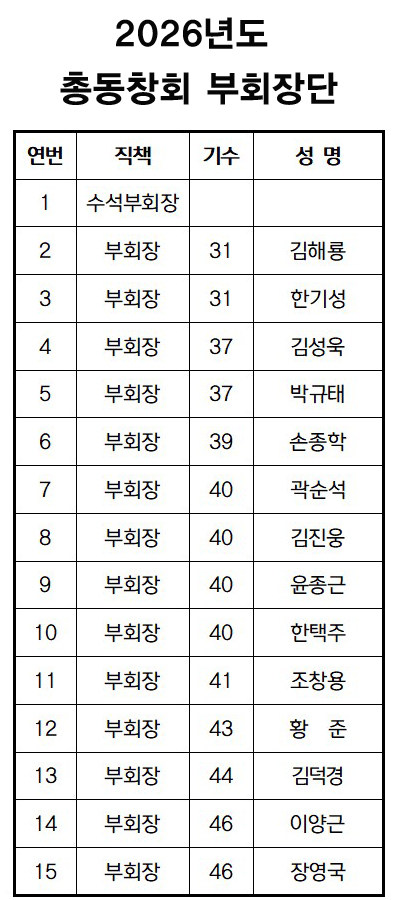 2026년도
총동창회 부회장단

| 연번 | 직책 | 기수 | 성 명 |
|---|---|---|---|
| 1 | 수석부회장 | | |
| 2 | 부회장 | 31 | 김해룡 |
| 3 | 부회장 | 31 | 한기성 |
| 4 | 부회장 | 37 | 김성욱 |
| 5 | 부회장 | 37 | 박규태 |
| 6 | 부회장 | 39 | 손종학 |
| 7 | 부회장 | 40 | 곽순석 |
| 8 | 부회장 | 40 | 김진웅 |
| 9 | 부회장 | 40 | 윤종근 |
| 10 | 부회장 | 40 | 한택주 |
| 11 | 부회장 | 41 | 조창용 |
| 12 | 부회장 | 43 | 황 준 |
| 13 | 부회장 | 44 | 김덕경 |
| 14 | 부회장 | 46 | 이양근 |
| 15 | 부회장 | 46 | 장영국 |